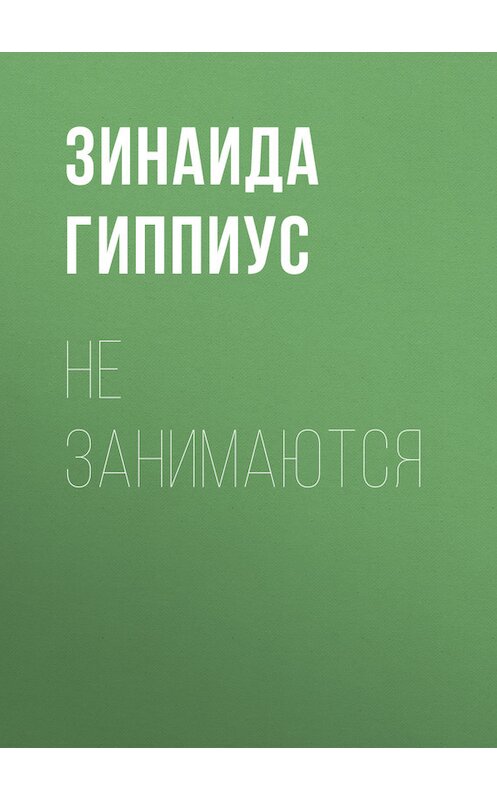 ЗИНАИДА ГИППИУС

НЕ ЗАНИМАЮТСЯ